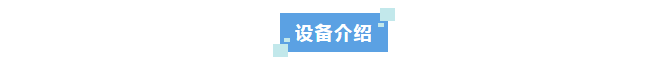 设备介绍